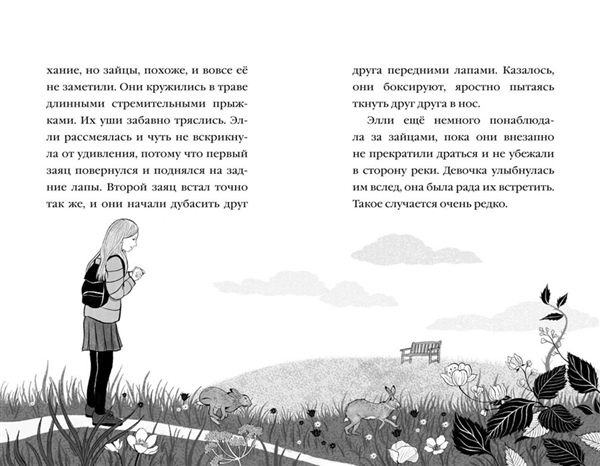 хание, но зайцы, похоже, и вовсе её не заметили. Они кружились в траве длинными стремительными прыжками. Их уши забавно тряслись. Элли рассмеялась и чуть не вскрикнула от удивления, потому что первый заяц повернулся и поднялся на задние лапы. Второй заяц встал точно так же, и они начали дубасить друг

друга передними лапами. Казалось, они боксируют, яростно пытаясь ткнуть друг друга в нос.

Элли ещё немного понаблюдала за зайцами, пока они внезапно не прекратили драться и не убежали в сторону реки. Девочка улыбнулась им вслед, она была рада их встретить. Такое случается очень редко.